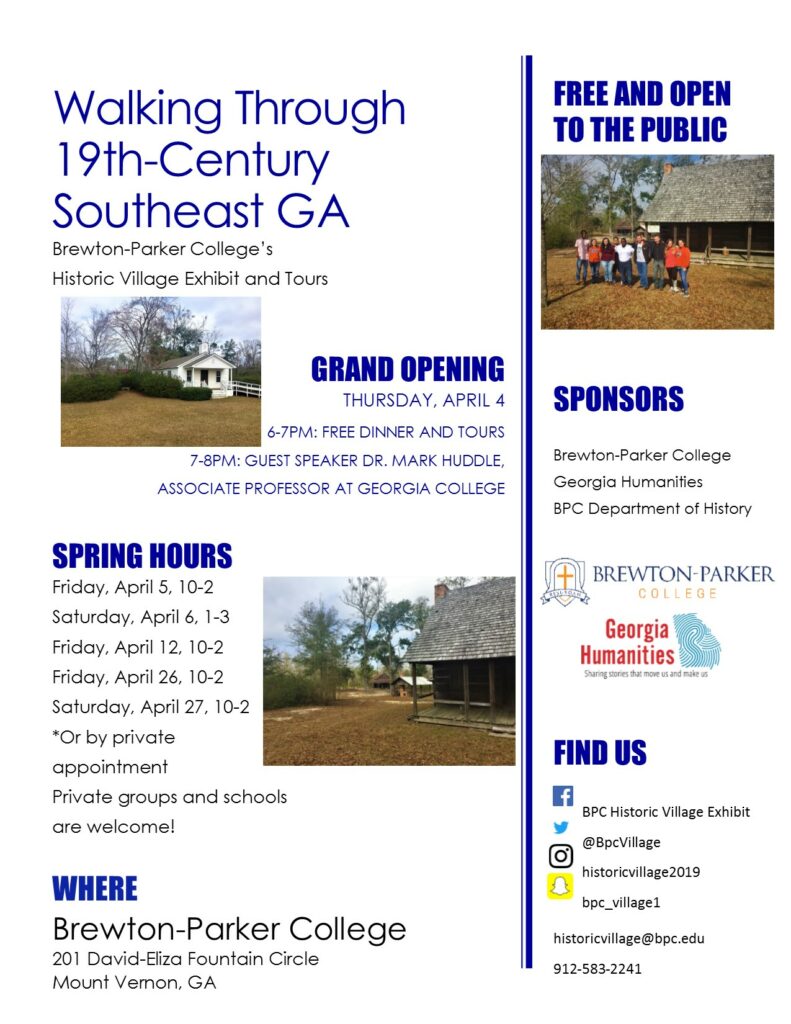 Walking Through 19th-Century Southeast GA

Brewton-Parker College's Historic Village Exhibit and Tours

GRAND OPENING

THURSDAY, APRIL 4

6-7PM: FREE DINNER AND TOURS

7-8PM: GUEST SPEAKER DR. MARK HUDDLE, ASSOCIATE PROFESSOR AT GEORGIA COLLEGE

SPRING HOURS

Friday, April 5, 10-2
Saturday, April 6, 1-3
Friday, April 12, 10-2
Friday, April 26, 10-2
Saturday, April 27, 10-2
*Or by private appointment
Private groups and schools are welcome!

WHERE

Brewton-Parker College
201 David-Eliza Fountain Circle
Mount Vernon, GA

FREE AND OPEN TO THE PUBLIC

SPONSORS

Brewton-Parker College
Georgia Humanities
BPC Department of History

BREWTON-PARKER COLLEGE

Georgia Humanities
Sharing stories that move us and make us

FIND US

BPC Historic Village Exhibit
@BpcVillage
historicvillage2019
bpc_village1

historicvillage@bpc.edu

912-583-2241